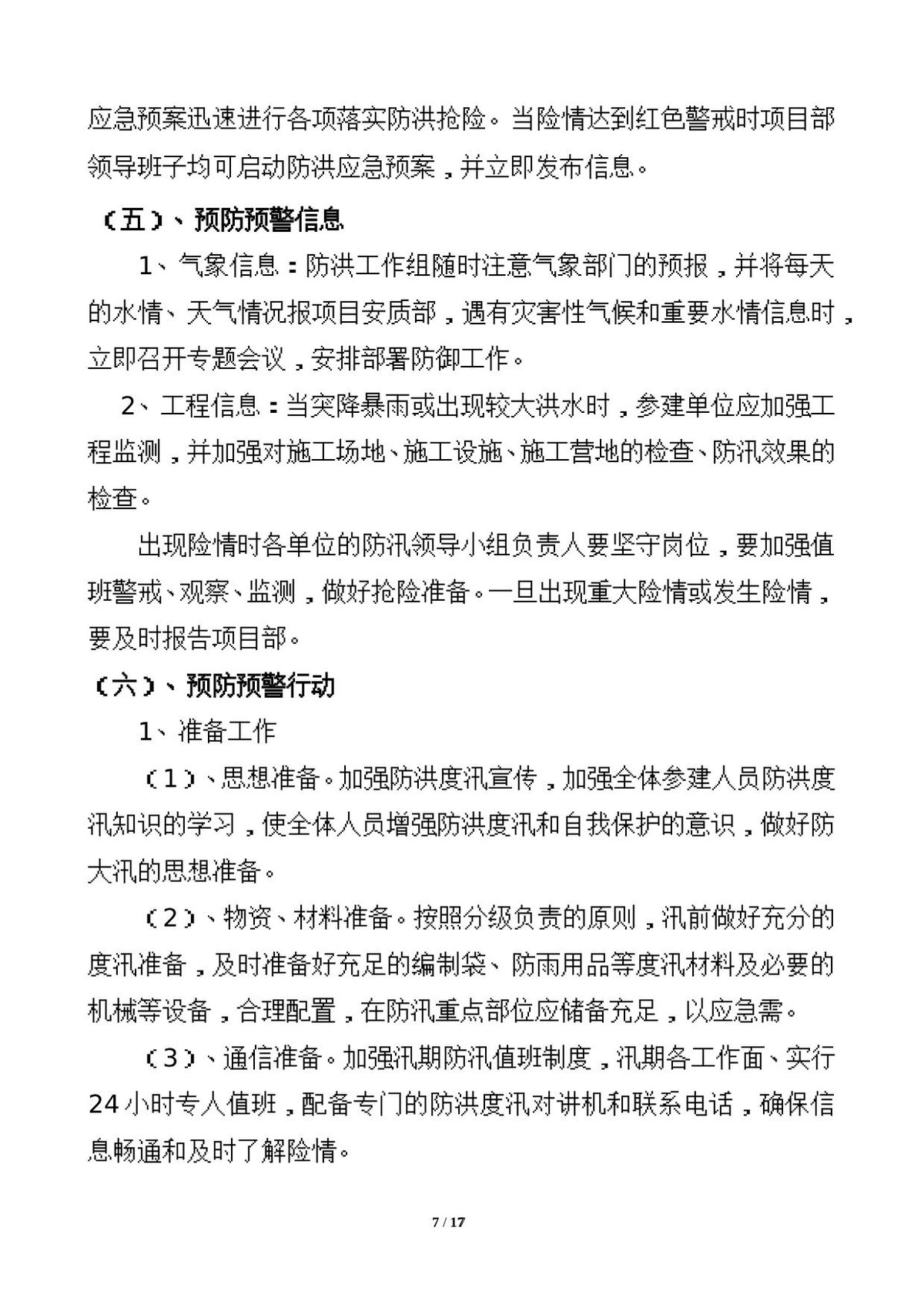 应急预案迅速进行各项落实防洪抢险。当险情达到红色警戒时项目部领导班子均可启动防洪应急预案，并立即发布信息。

（五）、预防预警信息

1、气象信息：防洪工作组随时注意气象部门的预报，并将每天的水情、天气情况报项目安质部，遇有灾害性气候和重要水情信息时，立即召开专题会议，安排部署防御工作。

2、工程信息：当突降暴雨或出现较大洪水时，参建单位应加强工程监测，并加强对施工场地、施工设施、施工营地的检查、防汛效果的检查。

出现险情时各单位的防汛领导小组负责人要坚守岗位，要加强值班警戒、观察、监测，做好抢险准备。一旦出现重大险情或发生险情，要及时报告项目部。

（六）、预防预警行动

1、准备工作

（1）、思想准备。加强防洪度汛宣传，加强全体参建人员防洪度汛知识的学习，使全体人员增强防洪度汛和自我保护的意识，做好防大汛的思想准备。

（2）、物资、材料准备。按照分级负责的原则，汛前做好充分的度汛准备，及时准备好充足的编制袋、防雨用品等度汛材料及必要的机械等设备，合理配置，在防汛重点部位应储备充足，以应急需。

（3）、通信准备。加强汛期防汛值班制度，汛期各工作面、实行24小时专人值班，配备专门的防洪度汛对讲机和联系电话，确保信息畅通和及时了解险情。

7 / 17